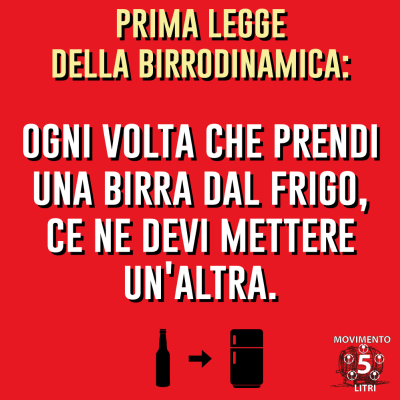 PRIMA LEGGE
DELLA BIRRODINAMICA:

OGNI VOLTA CHE PRENDI UNA BIRRA DAL FRIGO, CE NE DEVI METTERE UN'ALTRA.

MOVIMENTO
5
LITRI